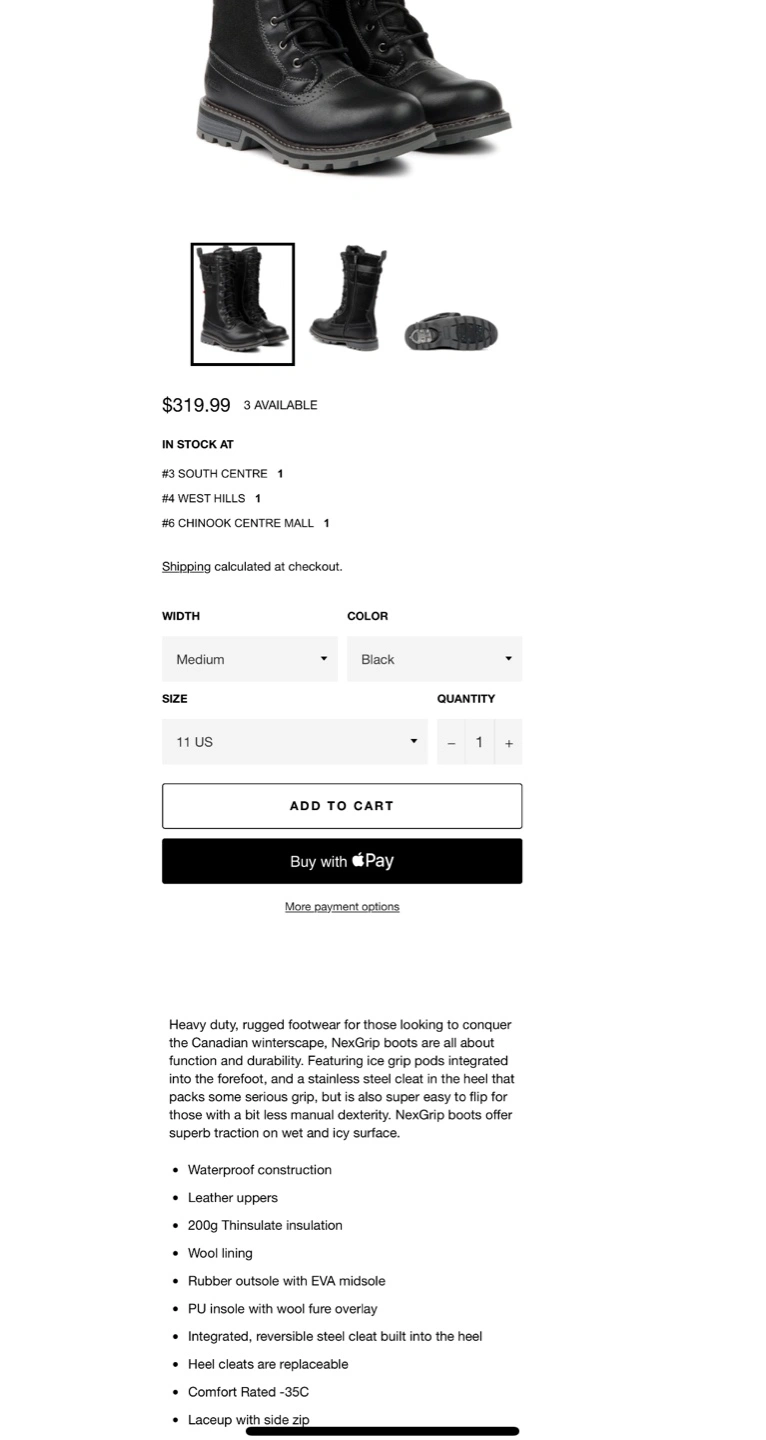 $319.99 3 AVAILABLE

IN STOCK AT

#3 SOUTH CENTRE 1

#4 WEST HILLS 1

#6 CHINOOK CENTRE MALL 1

Shipping calculated at checkout.

WIDTH

Medium

COLOR

Black

SIZE

11 US

QUANTITY

− 1 +

ADD TO CART

Buy with Pay

More payment options

Heavy duty, rugged footwear for those looking to conquer the Canadian winterscape, NexGrip boots are all about function and durability. Featuring ice grip pods integrated into the forefoot, and a stainless steel cleat in the heel that packs some serious grip, but is also super easy to flip for those with a bit less manual dexterity. NexGrip boots offer superb traction on wet and icy surface.

- Waterproof construction
- Leather uppers
- 200g Thinsulate insulation
- Wool lining
- Rubber outsole with EVA midsole
- PU insole with wool fure overlay
- Integrated, reversible steel cleat built into the heel
- Heel cleats are replaceable
- Comfort Rated -35C
- Laceup with side zip